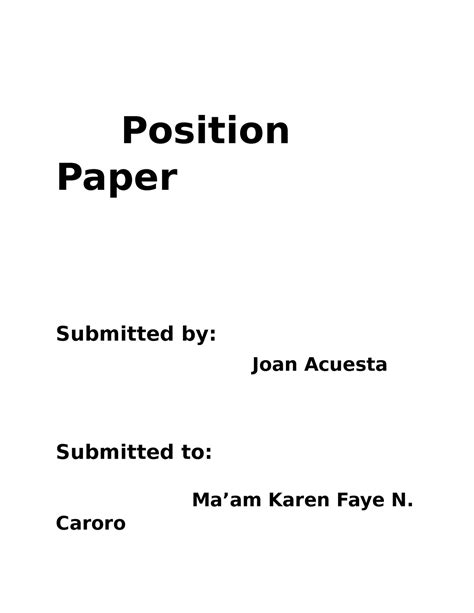 Position Paper

Submitted by:

Joan Acuesta

Submitted to:

Ma’am Karen Faye N. Caroro